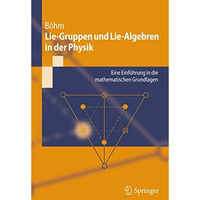 Böhm

Lie-Gruppen und Lie-Algebren in der Physik

Eine Einführung in die mathematischen Grundlagen

Springer